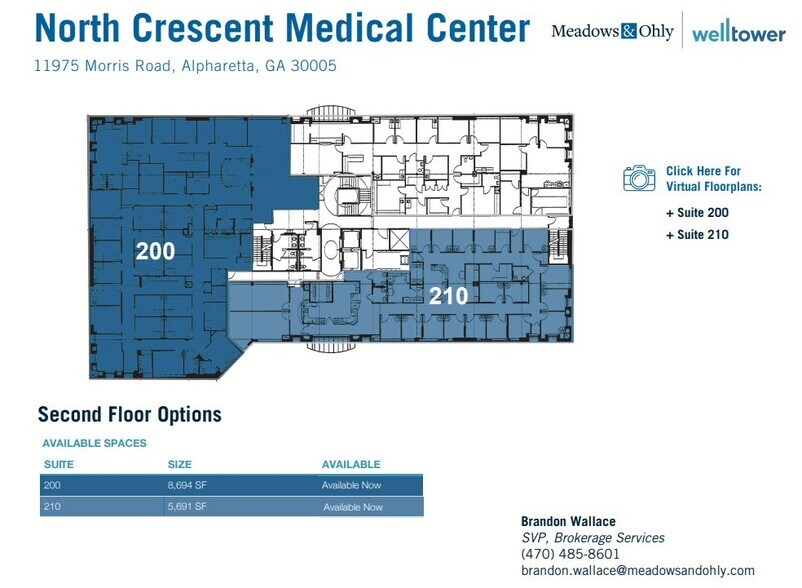 North Crescent Medical Center

Meadows&Ohly | welltower

11975 Morris Road, Alpharetta, GA 30005

200

210

Click Here For Virtual Floorplans:
+ Suite 200
+ Suite 210

Second Floor Options

AVAILABLE SPACES

| SUITE | SIZE | AVAILABLE |
|---|---|---|
| 200 | 8,694 SF | Available Now |
| 210 | 5,691 SF | Available Now |

Brandon Wallace
SVP, Brokerage Services
(470) 485-8601
brandon.wallace@meadowsandohly.com